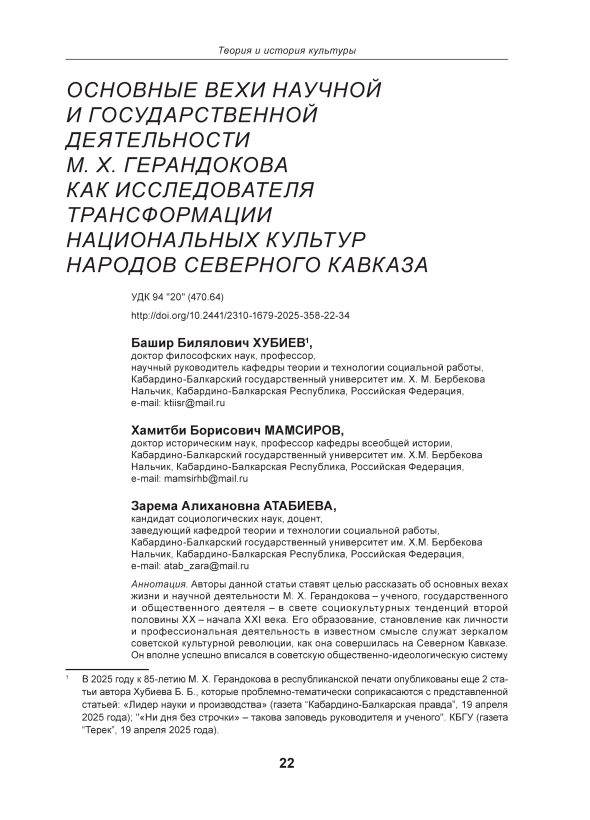 Теория и история культуры

ОСНОВНЫЕ ВЕХИ НАУЧНОЙ И ГОСУДАРСТВЕННОЙ ДЕЯТЕЛЬНОСТИ М. Х. ГЕРАНДОКОВА КАК ИССЛЕДОВАТЕЛЯ ТРАНСФОРМАЦИИ НАЦИОНАЛЬНЫХ КУЛЬТУР НАРОДОВ СЕВЕРНОГО КАВКАЗА

УДК 94 "20" (470.64)

http://doi.org/10.2441/2310-1679-2025-358-22-34

Башир Билялович ХУБИЕВ$^1$,
доктор философских наук, профессор,
научный руководитель кафедры теории и технологии социальной работы,
Кабардино-Балкарский государственный университет им. Х. М. Бербекова
Нальчик, Кабардино-Балкарская Республика, Российская Федерация,
e-mail: ktiisr@mail.ru

Хамитби Борисович МАМСИРОВ,
доктор историческим наук, профессор кафедры всеобщей истории,
Кабардино-Балкарский государственный университет им. Х.М. Бербекова
Нальчик, Кабардино-Балкарская Республика, Российская Федерация,
e-mail: mamsirhb@mail.ru

Зарема Алихановна АТАБИЕВА,
кандидат социологических наук, доцент,
заведующий кафедрой теории и технологии социальной работы,
Кабардино-Балкарский государственный университет им. Х.М. Бербекова
Нальчик, Кабардино-Балкарская Республика, Российская Федерация,
e-mail: atab_zara@mail.ru

Аннотация. Авторы данной статьи ставят целью рассказать об основных вехах жизни и научной деятельности М. Х. Герандокова – ученого, государственного и общественного деятеля – в свете социокультурных тенденций второй половины XX – начала XXI века. Его образование, становление как личности и профессиональная деятельность в известном смысле служат зеркалом советской культурной революции, как она совершилась на Северном Кавказе. Он вполне успешно вписался в советскую общественно-идеологическую систему

$^1$ В 2025 году к 85-летию М. Х. Герандокова в республиканской печати опубликованы еще 2 статьи автора Хубиева Б. Б., которые проблемно-тематически соприкасаются с представленной статьей: «Лидер науки и производства» (газета "Кабардино-Балкарская правда", 19 апреля 2025 года); "«Ни дня без строчки» – такова заповедь руководителя и ученого". КБГУ (газета "Терек", 19 апреля 2025 года).

22